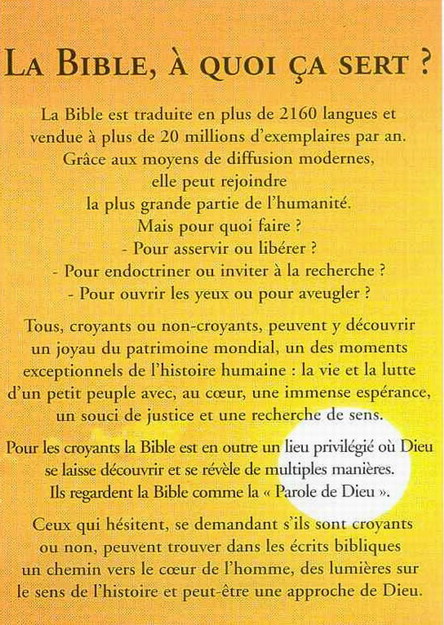 LA BIBLE, À QUOI ÇA SERT ?

La Bible est traduite en plus de 2160 langues et vendue à plus de 20 millions d'exemplaires par an. Grâce aux moyens de diffusion modernes, elle peut rejoindre la plus grande partie de l'humanité.
Mais pour quoi faire ?
- Pour asservir ou libérer ?
- Pour endoctriner ou inviter à la recherche ?
- Pour ouvrir les yeux ou pour aveugler ?

Tous, croyants ou non-croyants, peuvent y découvrir un joyau du patrimoine mondial, un des moments exceptionnels de l'histoire humaine : la vie et la lutte d'un petit peuple avec, au cœur, une immense espérance, un souci de justice et une recherche de sens.

Pour les croyants la Bible est en outre un lieu privilégié où Dieu se laisse découvrir et se révèle de multiples manières. Ils regardent la Bible comme la « Parole de Dieu ».

Ceux qui hésitent, se demandant s'ils sont croyants ou non, peuvent trouver dans les écrits bibliques un chemin vers le cœur de l'homme, des lumières sur le sens de l'histoire et peut-être une approche de Dieu.